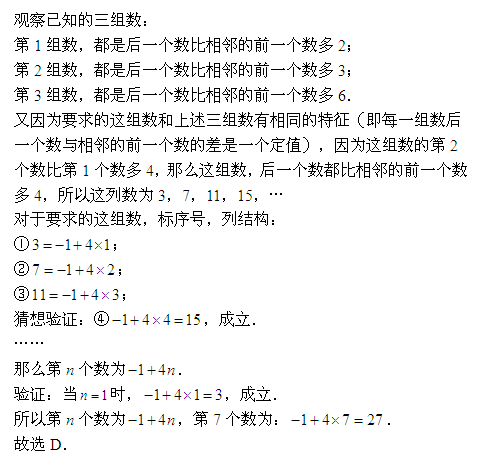 观察已知的三组数：
第 1 组数，都是后一个数比相邻的前一个数多 2；
第 2 组数，都是后一个数比相邻的前一个数多 3；
第 3 组数，都是后一个数比相邻的前一个数多 6.
又因为要求的这组数和上述三组数有相同的特征（即每一组数后一个数与相邻的前一个数的差是一个定值），因为这组数的第 2 个数比第 1 个数多 4，那么这组数，后一个数都比相邻的前一个数多 4，所以这列数为 3，7，11，15，…
对于要求的这组数，标序号，列结构：
①$3=-1+4\times1$；
②$7=-1+4\times2$；
③$11=-1+4\times3$；
猜想验证：④$-1+4\times4=15$，成立.
……
那么第 $n$ 个数为$-1+4n$.
验证：当$n=1$时，$-1+4\times1=3$，成立.
所以第 $n$ 个数为$-1+4n$，第 7 个数为：$-1+4\times7=27$.
故选 D.